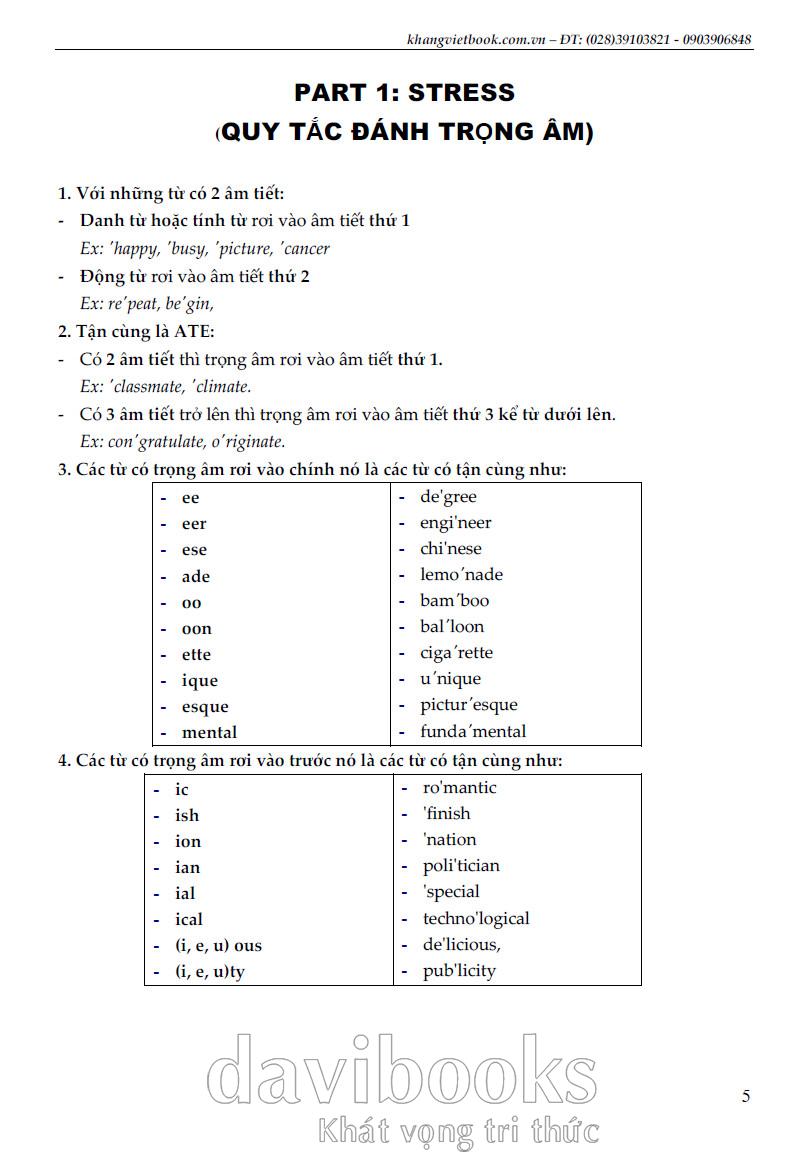 khangvietbook.com.vn – ĐT: (028)39103821 - 0903906848

PART 1: STRESS
(QUY TẮC ĐÁNH TRỌNG ÂM)

1. Với những từ có 2 âm tiết:
- Danh từ hoặc tính từ rơi vào âm tiết thứ 1
Ex: 'happy, 'busy, 'picture, 'cancer
- Động từ rơi vào âm tiết thứ 2
Ex: re'peat, be'gin,
2. Tận cùng là ATE:
- Có 2 âm tiết thì trọng âm rơi vào âm tiết thứ 1.
Ex: 'classmate, 'climate.
- Có 3 âm tiết trở lên thì trọng âm rơi vào âm tiết thứ 3 kể từ dưới lên.
Ex: con'gratulate, o'riginate.
3. Các từ có trọng âm rơi vào chính nó là các từ có tận cùng như:

| - ee | - de'gree |
|---|---|
| - eer | - engi'neer |
| - ese | - chi'nese |
| - ade | - lemo'nade |
| - oo | - bam'boo |
| - oon | - bal'loon |
| - ette | - ciga'rette |
| - ique | - u'nique |
| - esque | - pictur'esque |
| - mental | - funda'mental |

4. Các từ có trọng âm rơi vào trước nó là các từ có tận cùng như:

| - ic | - ro'mantic |
|---|---|
| - ish | - 'finish |
| - ion | - 'nation |
| - ian | - poli'tician |
| - ial | - 'special |
| - ical | - techno'logical |
| - (i, e, u) ous | - de'licious, |
| - (i, e, u)ty | - pub'licity |

davibooks
Khát vọng tri thức

5